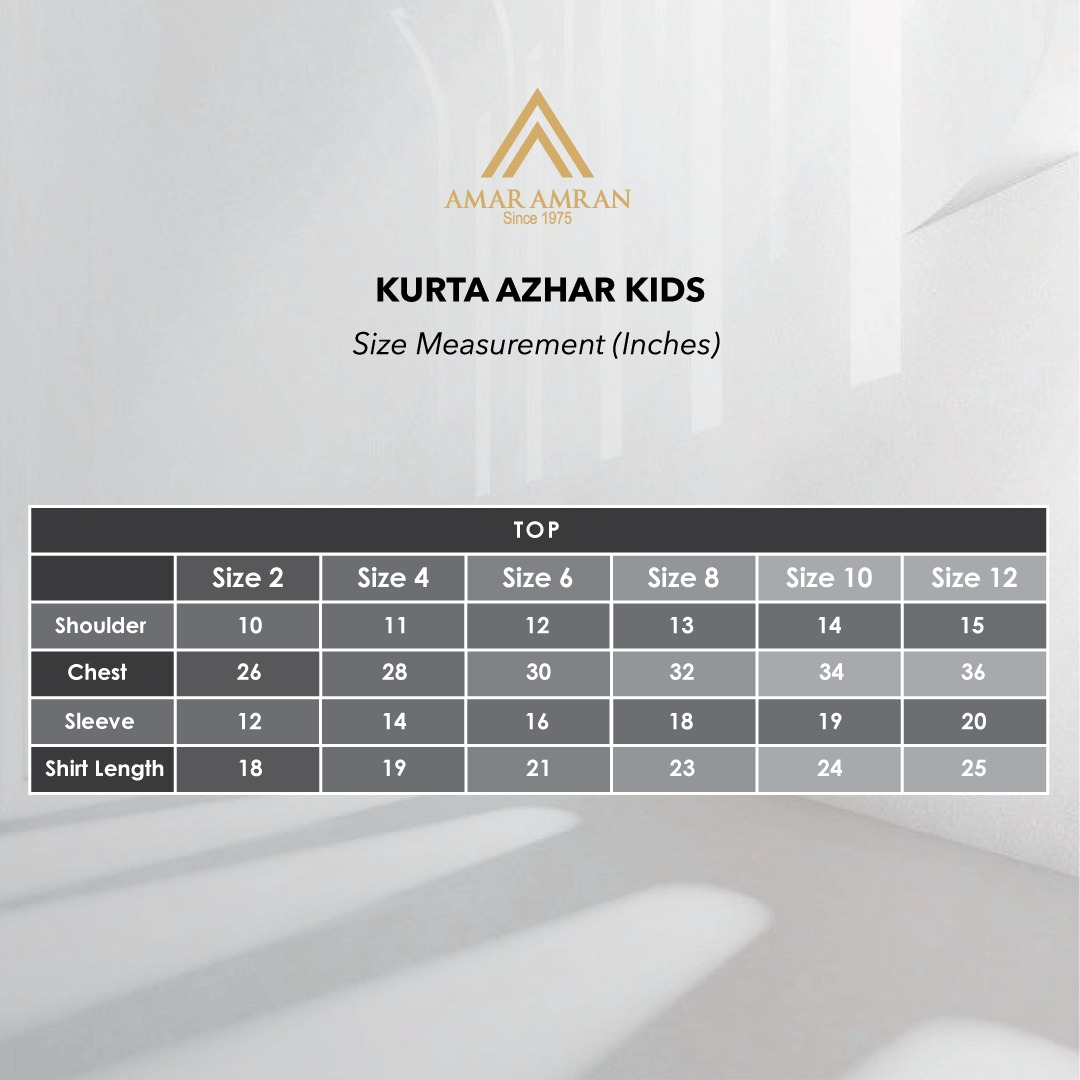 AMAR AMRAN
Since 1975

KURTA AZHAR KIDS

Size Measurement (Inches)

TOP

| | Size 2 | Size 4 | Size 6 | Size 8 | Size 10 | Size 12 |
|---|---|---|---|---|---|---|
| Shoulder | 10 | 11 | 12 | 13 | 14 | 15 |
| Chest | 26 | 28 | 30 | 32 | 34 | 36 |
| Sleeve | 12 | 14 | 16 | 18 | 19 | 20 |
| Shirt Length | 18 | 19 | 21 | 23 | 24 | 25 |